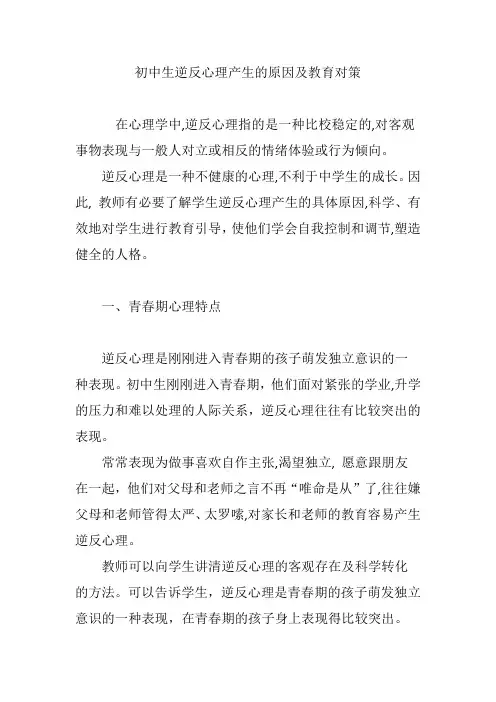 初中生逆反心理产生的原因及教育对策

在心理学中,逆反心理指的是一种比校稳定的,对客观事物表现与一般人对立或相反的情绪体验或行为倾向。

逆反心理是一种不健康的心理,不利于中学生的成长。因此, 教师有必要了解学生逆反心理产生的具体原因,科学、有效地对学生进行教育引导，使他们学会自我控制和调节,塑造健全的人格。

一、青春期心理特点

逆反心理是刚刚进入青春期的孩子萌发独立意识的一种表现。初中生刚刚进入青春期，他们面对紧张的学业,升学的压力和难以处理的人际关系，逆反心理往往有比较突出的表现。

常常表现为做事喜欢自作主张,渴望独立, 愿意跟朋友在一起，他们对父母和老师之言不再“唯命是从”了,往往嫌父母和老师管得太严、太罗嗦,对家长和老师的教育容易产生逆反心理。

教师可以向学生讲清逆反心理的客观存在及科学转化的方法。可以告诉学生，逆反心理是青春期的孩子萌发独立意识的一种表现，在青春期的孩子身上表现得比较突出。